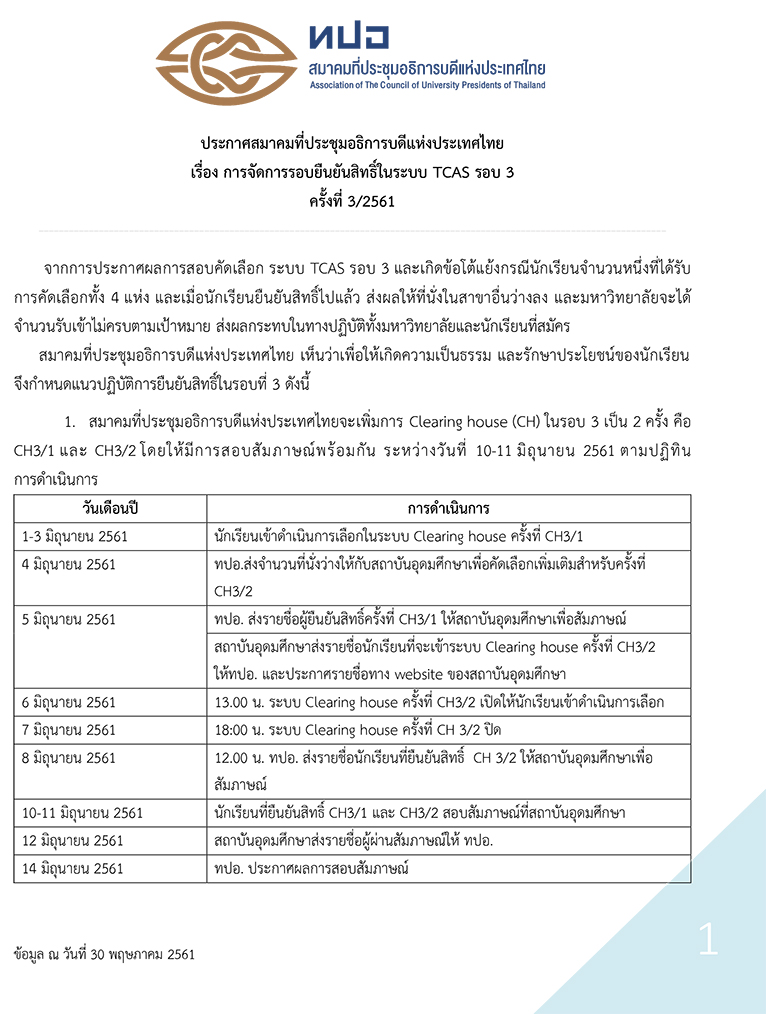 ทปอ
สมาคมที่ประชุมอธิการบดีแห่งประเทศไทย
Association of The Council of University Presidents of Thailand

ประกาศสมาคมที่ประชุมอธิการบดีแห่งประเทศไทย
เรื่อง การจัดการรอบยืนยันสิทธิ์ในระบบ TCAS รอบ 3
ครั้งที่ 3/2561

จากการประกาศผลการสอบคัดเลือก ระบบ TCAS รอบ 3 และเกิดข้อโต้แย้งกรณีนักเรียนจำนวนหนึ่งที่ได้รับการคัดเลือกทั้ง 4 แห่ง และเมื่อนักเรียนยืนยันสิทธิ์ไปแล้ว ส่งผลให้ที่นั่งในสาขาอื่นว่างลง และมหาวิทยาลัยจะได้จำนวนรับเข้าไม่ครบตามเป้าหมาย ส่งผลกระทบในทางปฏิบัติทั้งมหาวิทยาลัยและนักเรียนที่สมัคร

สมาคมที่ประชุมอธิการบดีแห่งประเทศไทย เห็นว่าเพื่อให้เกิดความเป็นธรรม และรักษาประโยชน์ของนักเรียน จึงกำหนดแนวปฏิบัติการยืนยันสิทธิ์ในรอบที่ 3 ดังนี้

1. สมาคมที่ประชุมอธิการบดีแห่งประเทศไทยจะเพิ่มการ Clearing house (CH) ในรอบ 3 เป็น 2 ครั้ง คือ CH3/1 และ CH3/2 โดยให้มีการสอบสัมภาษณ์พร้อมกัน ระหว่างวันที่ 10-11 มิถุนายน 2561 ตามปฏิทินการดำเนินการ

| วันเดือนปี | การดำเนินการ |
|---|---|
| 1-3 มิถุนายน 2561 | นักเรียนเข้าดำเนินการเลือกในระบบ Clearing house ครั้งที่ CH3/1 |
| 4 มิถุนายน 2561 | ทปอ.ส่งจำนวนที่นั่งว่างให้กับสถาบันอุดมศึกษาเพื่อคัดเลือกเพิ่มเติมสำหรับครั้งที่ CH3/2 |
| 5 มิถุนายน 2561 | ทปอ. ส่งรายชื่อผู้ยืนยันสิทธิ์ครั้งที่ CH3/1 ให้สถาบันอุดมศึกษาเพื่อสัมภาษณ์ |
| | สถาบันอุดมศึกษาส่งรายชื่อนักเรียนที่จะเข้าระบบ Clearing house ครั้งที่ CH3/2 ให้ทปอ. และประกาศรายชื่อทาง website ของสถาบันอุดมศึกษา |
| 6 มิถุนายน 2561 | 13.00 น. ระบบ Clearing house ครั้งที่ CH3/2 เปิดให้นักเรียนเข้าดำเนินการเลือก |
| 7 มิถุนายน 2561 | 18:00 น. ระบบ Clearing house ครั้งที่ CH 3/2 ปิด |
| 8 มิถุนายน 2561 | 12.00 น. ทปอ. ส่งรายชื่อนักเรียนที่ยืนยันสิทธิ์ CH 3/2 ให้สถาบันอุดมศึกษาเพื่อสัมภาษณ์ |
| 10-11 มิถุนายน 2561 | นักเรียนที่ยืนยันสิทธิ์ CH3/1 และ CH3/2 สอบสัมภาษณ์ที่สถาบันอุดมศึกษา |
| 12 มิถุนายน 2561 | สถาบันอุดมศึกษาส่งรายชื่อผู้ผ่านสัมภาษณ์ให้ ทปอ. |
| 14 มิถุนายน 2561 | ทปอ. ประกาศผลการสอบสัมภาษณ์ |

ข้อมูล ณ วันที่ 30 พฤษภาคม 2561

1